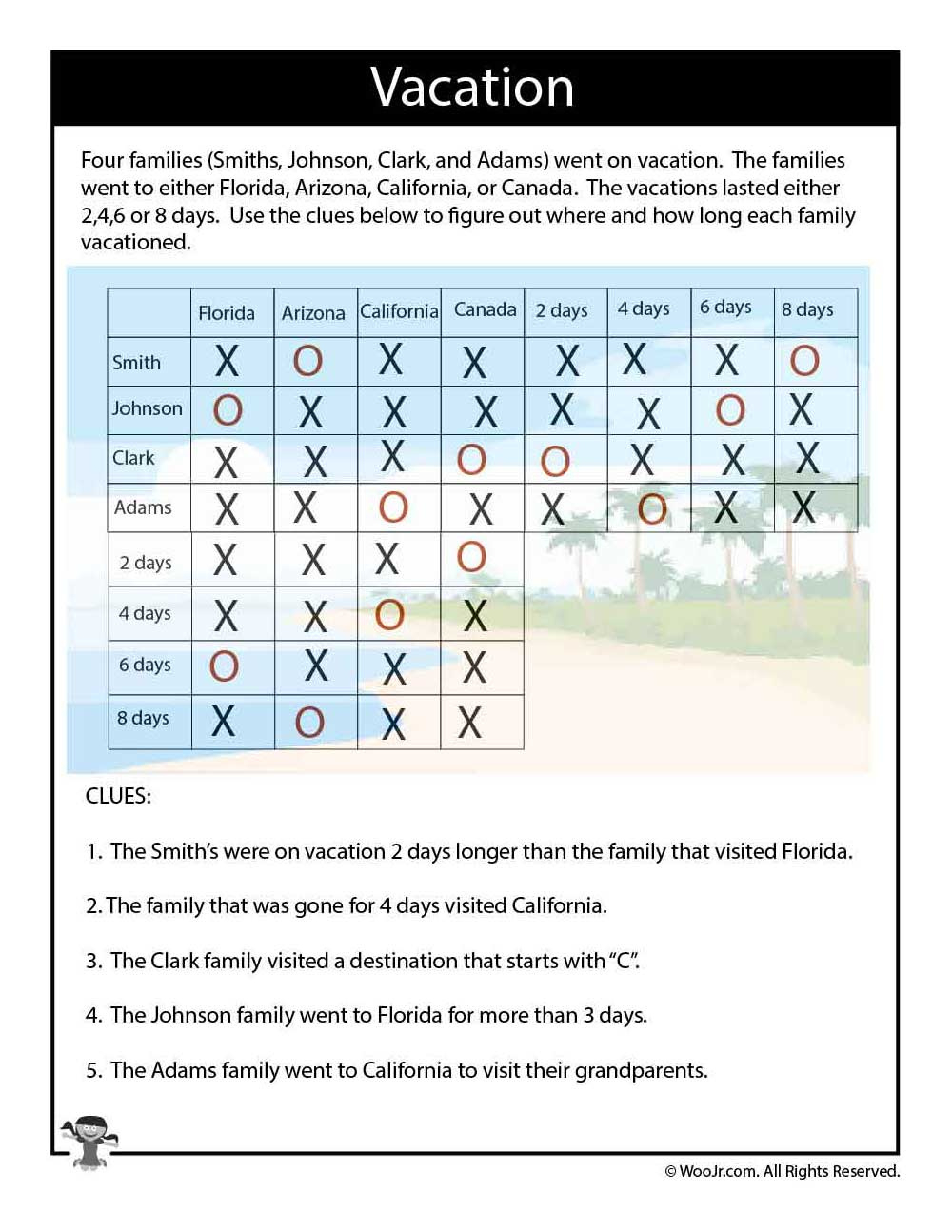 Vacation

Four families (Smiths, Johnson, Clark, and Adams) went on vacation. The families went to either Florida, Arizona, California, or Canada. The vacations lasted either 2,4,6 or 8 days. Use the clues below to figure out where and how long each family vacationed.

| | Florida | Arizona | California | Canada | 2 days | 4 days | 6 days | 8 days |
|---|---|---|---|---|---|---|---|---|
| Smith | X | O | X | X | X | X | X | O |
| Johnson | O | X | X | X | X | X | O | X |
| Clark | X | X | X | O | O | X | X | X |
| Adams | X | X | O | X | X | O | X | X |
| 2 days | X | X | X | O | | | | |
| 4 days | X | X | O | X | | | | |
| 6 days | O | X | X | X | | | | |
| 8 days | X | O | X | X | | | | |

CLUES:

1. The Smith's were on vacation 2 days longer than the family that visited Florida.

2. The family that was gone for 4 days visited California.

3. The Clark family visited a destination that starts with "C".

4. The Johnson family went to Florida for more than 3 days.

5. The Adams family went to California to visit their grandparents.

© WooJr.com. All Rights Reserved.